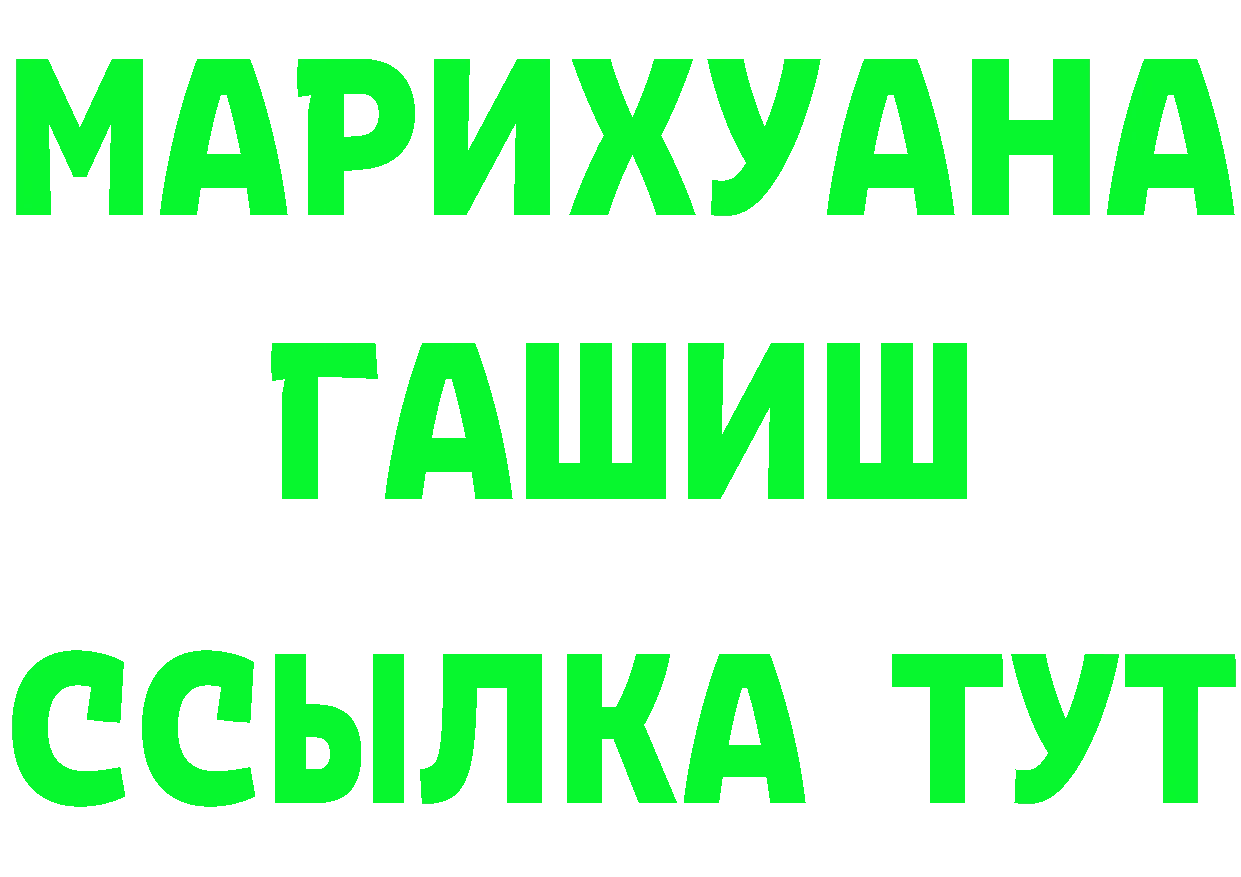 МАРИХУАНА
ГАШИШ
ССЫЛКА ТУТ